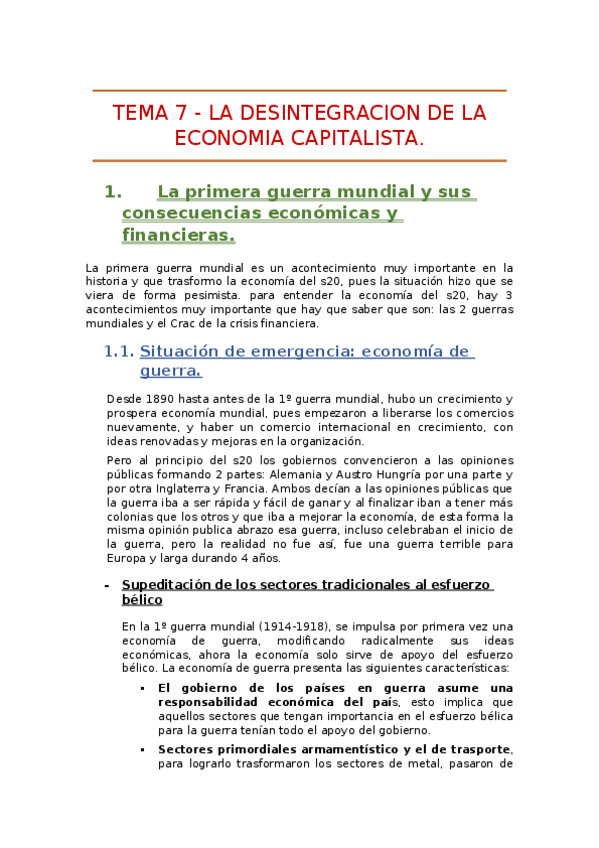 TEMA 7 - LA DESINTEGRACION DE LA ECONOMIA CAPITALISTA.

1. La primera guerra mundial y sus consecuencias económicas y financieras.

La primera guerra mundial es un acontecimiento muy importante en la historia y que trasformo la economía del s20, pues la situación hizo que se viera de forma pesimista. para entender la economía del s20, hay 3 acontecimientos muy importante que hay que saber que son: las 2 guerras mundiales y el Crac de la crisis financiera.

1.1. Situación de emergencia: economía de guerra.

Desde 1890 hasta antes de la 1º guerra mundial, hubo un crecimiento y prospera economía mundial, pues empezaron a liberarse los comercios nuevamente, y haber un comercio internacional en crecimiento, con ideas renovadas y mejoras en la organización.

Pero al principio del s20 los gobiernos convencieron a las opiniones públicas formando 2 partes: Alemania y Austro Hungría por una parte y por otra Inglaterra y Francia. Ambos decían a las opiniones públicas que la guerra iba a ser rápida y fácil de ganar y al finalizar iban a tener más colonias que los otros y que iba a mejorar la economía, de esta forma la misma opinión publica abrazo esa guerra, incluso celebraban el inicio de la guerra, pero la realidad no fue así, fue una guerra terrible para Europa y larga durando 4 años.

- Supeditación de los sectores tradicionales al esfuerzo bélico

En la 1º guerra mundial (1914-1918), se impulsa por primera vez una economía de guerra, modificando radicalmente sus ideas económicas, ahora la economía solo sirve de apoyo del esfuerzo bélico. La economía de guerra presenta las siguientes características:

▪ El gobierno de los países en guerra asume una responsabilidad económica del país, esto implica que aquellos sectores que tengan importancia en el esfuerzo bélica para la guerra tenían todo el apoyo del gobierno.

▪ Sectores primordiales armamentístico y el de trasporte, para lograrlo trasformaron los sectores de metal, pasaron de